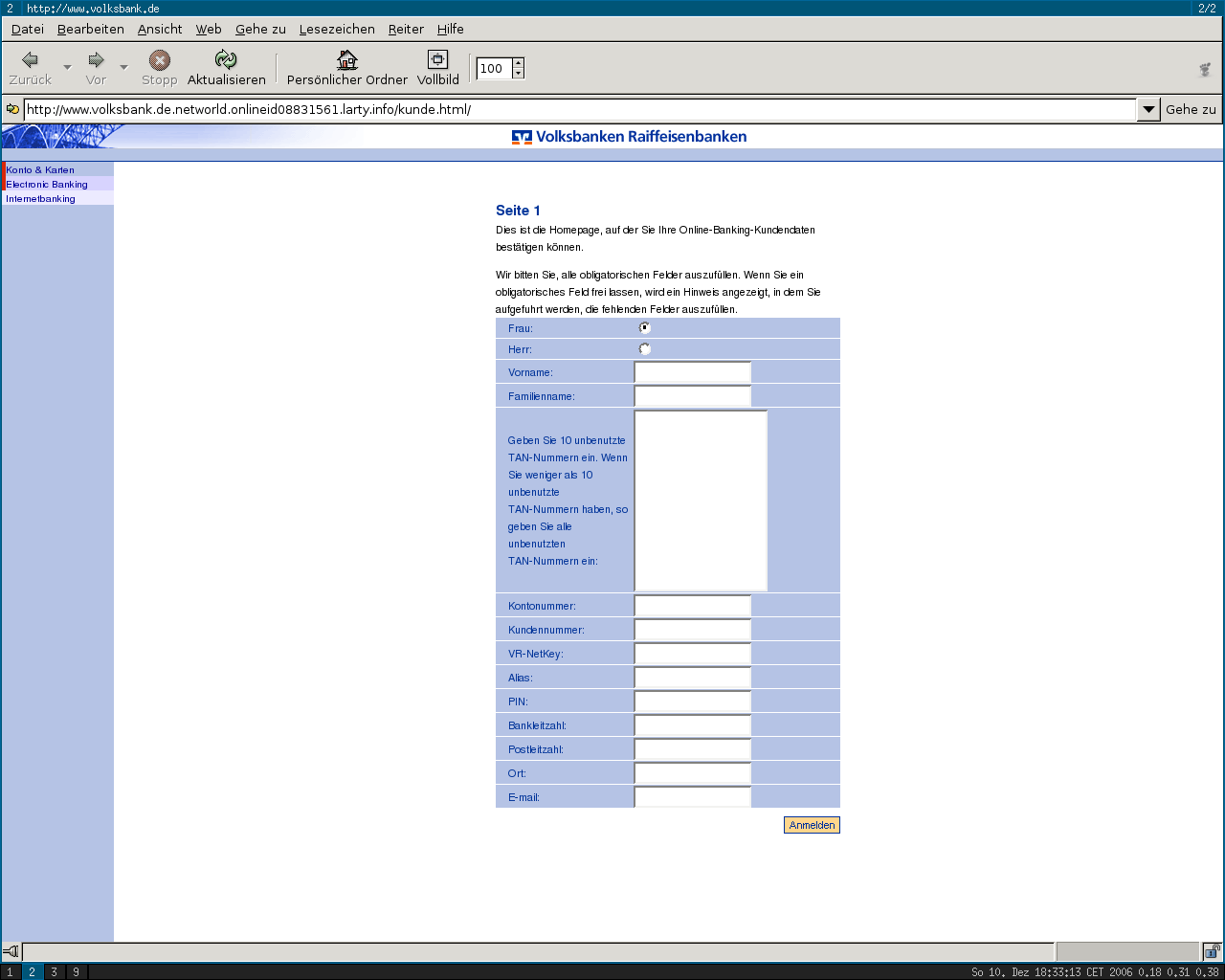 2 http://www.volksbank.de 2/2

Datei Bearbeiten Ansicht Web Gehe zu Lesezeichen Reiter Hilfe

Zurück Vor Stopp Aktualisieren Persönlicher Ordner Vollbild 100

http://www.volksbank.de.networld.onlineid08831561.larty.info/kunde.html/ Gehe zu

Volksbanken Raiffeisenbanken

Konto & Karten
Electronic Banking
Internetbanking

Seite 1

Dies ist die Homepage, auf der Sie Ihre Online-Banking-Kundendaten bestätigen können.

Wir bitten Sie, alle obligatorischen Felder auszufüllen. Wenn Sie ein obligatorisches Feld frei lassen, wird ein Hinweis angezeigt, in dem Sie aufgefuhrt werden, die fehlenden Felder auszufüllen.

Frau:
Herr:
Vorname:
Familienname:
Geben Sie 10 unbenutzte TAN-Nummern ein. Wenn Sie weniger als 10 unbenutzte TAN-Nummern haben, so geben Sie alle unbenutzten TAN-Nummern ein:
Kontonummer:
Kundennummer:
VR-NetKey:
Alias:
PIN:
Bankleitzahl:
Postleitzahl:
Ort:
E-mail:

Anmelden

1 2 3 9 So 10. Dez 18:33:13 CET 2006 0.18 0.31 0.38